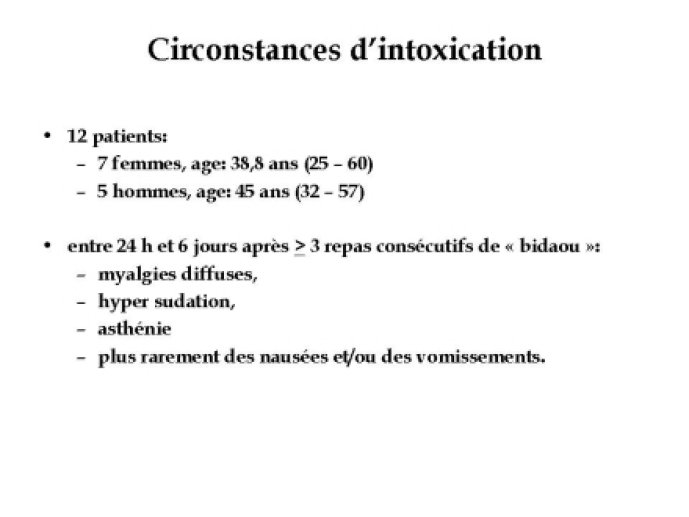 Circonstances d'intoxication

• 12 patients:
– 7 femmes, age: 38,8 ans (25 – 60)
– 5 hommes, age: 45 ans (32 – 57)

• entre 24 h et 6 jours après $\geq$ 3 repas consécutifs de « bidaou »:
– myalgies diffuses,
– hyper sudation,
– asthénie
– plus rarement des nausées et/ou des vomissements.